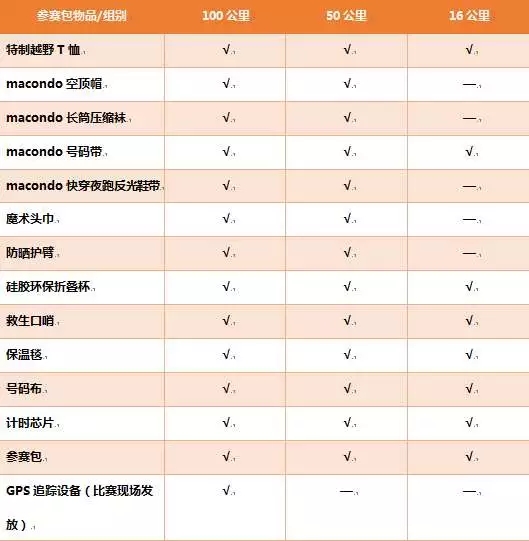 | 参赛包物品/组别 | 100 公里 | 50 公里 | 16 公里 |
|---|---|---|---|
| 特制越野 T 恤 | √ | √ | √ |
| macondo 空顶帽 | √ | √ | — |
| macondo 长筒压缩袜 | √ | √ | — |
| macondo 号码带 | √ | √ | √ |
| macondo 快穿夜跑反光鞋带 | √ | √ | — |
| 魔术头巾 | √ | √ | — |
| 防晒护臂 | √ | √ | — |
| 硅胶环保折叠杯 | √ | √ | √ |
| 救生口哨 | √ | √ | √ |
| 保温毯 | √ | √ | √ |
| 号码布 | √ | √ | √ |
| 计时芯片 | √ | √ | √ |
| 参赛包 | √ | √ | √ |
| GPS 追踪设备（比赛现场发放） | √ | — | — |